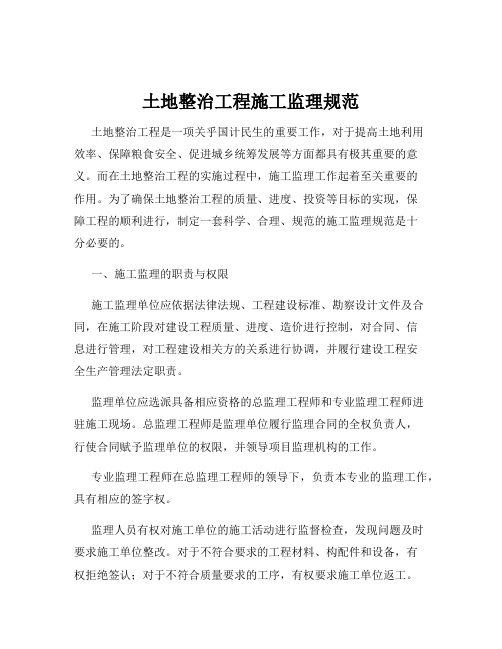 土地整治工程施工监理规范

土地整治工程是一项关乎国计民生的重要工作，对于提高土地利用效率、保障粮食安全、促进城乡统筹发展等方面都具有极其重要的意义。而在土地整治工程的实施过程中，施工监理工作起着至关重要的作用。为了确保土地整治工程的质量、进度、投资等目标的实现，保障工程的顺利进行，制定一套科学、合理、规范的施工监理规范是十分必要的。

一、施工监理的职责与权限

施工监理单位应依据法律法规、工程建设标准、勘察设计文件及合同，在施工阶段对建设工程质量、进度、造价进行控制，对合同、信息进行管理，对工程建设相关方的关系进行协调，并履行建设工程安全生产管理法定职责。

监理单位应选派具备相应资格的总监理工程师和专业监理工程师进驻施工现场。总监理工程师是监理单位履行监理合同的全权负责人，行使合同赋予监理单位的权限，并领导项目监理机构的工作。

专业监理工程师在总监理工程师的领导下，负责本专业的监理工作，具有相应的签字权。

监理人员有权对施工单位的施工活动进行监督检查，发现问题及时要求施工单位整改。对于不符合要求的工程材料、构配件和设备，有权拒绝签认；对于不符合质量要求的工序，有权要求施工单位返工。